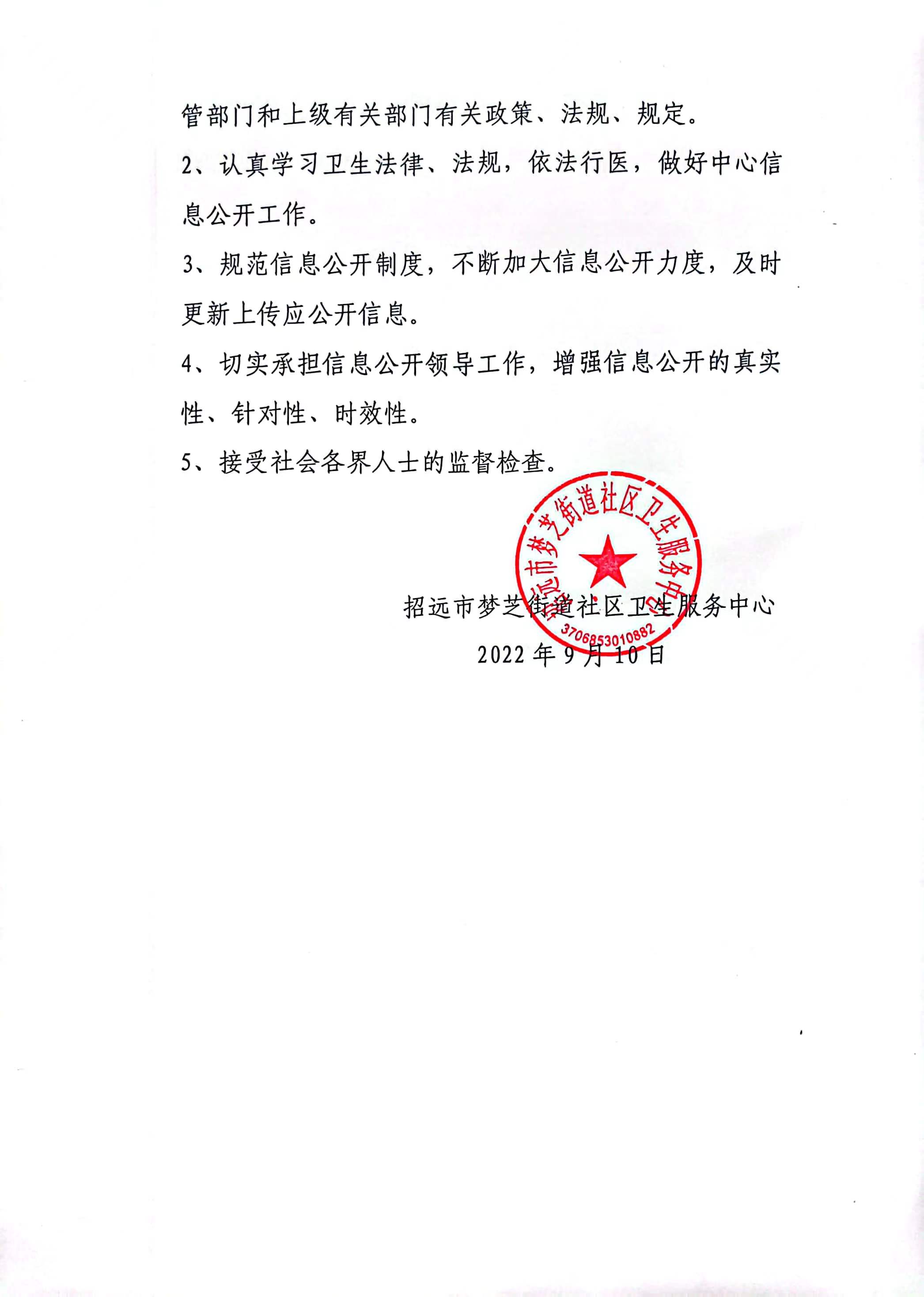 管部门和上级有关部门有关政策、法规、规定。

2、认真学习卫生法律、法规，依法行医，做好中心信息公开工作。

3、规范信息公开制度，不断加大信息公开力度，及时更新上传应公开信息。

4、切实承担信息公开领导工作，增强信息公开的真实性、针对性、时效性。

5、接受社会各界人士的监督检查。

招远市梦芝街道社区卫生服务中心

3706853010882

招远市梦芝街道社区卫生服务中心

2022 年 9 月 10 日